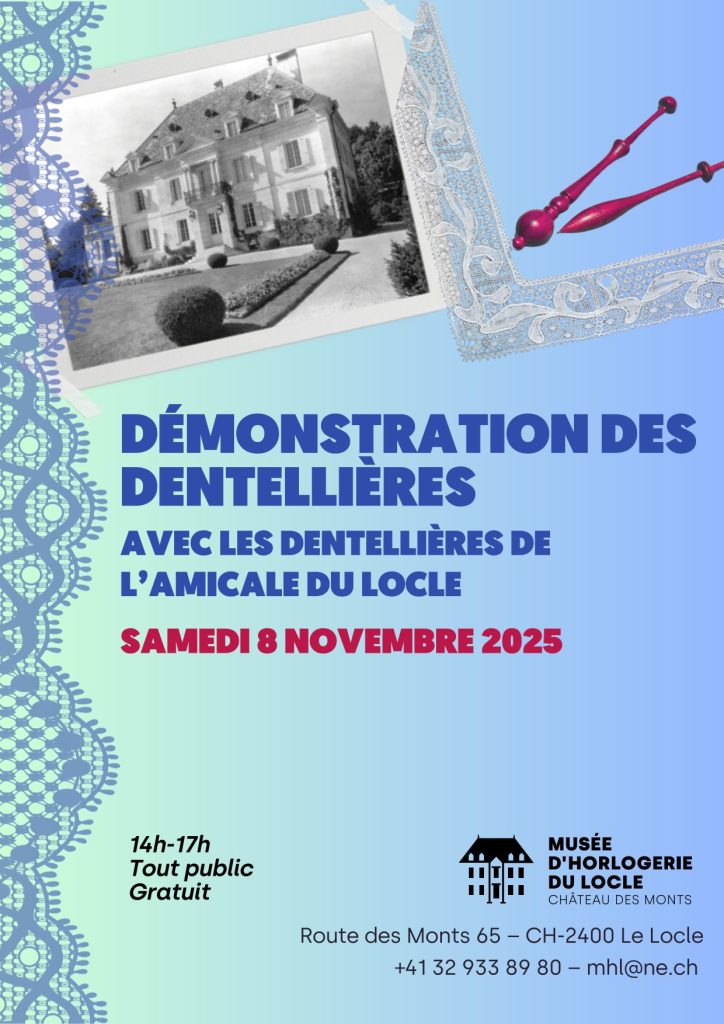 DÉMONSTRATION DES DENTELLIÈRES

AVEC LES DENTELLIÈRES DE L'AMICALE DU LOCLE

SAMEDI 8 NOVEMBRE 2025

14h-17h
Tout public
Gratuit

MUSÉE
D'HORLOGERIE
DU LOCLE
CHÂTEAU DES MONTS

Route des Monts 65 – CH-2400 Le Locle
+41 32 933 89 80 – mhl@ne.ch